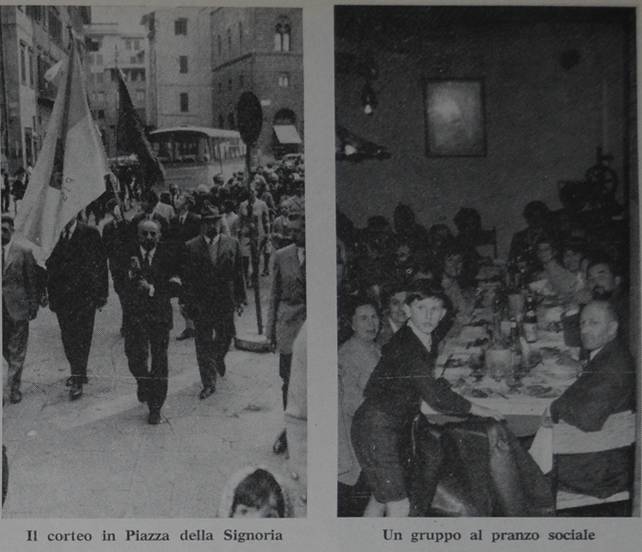 Il corteo in Piazza della Signoria

Un gruppo al pranzo sociale